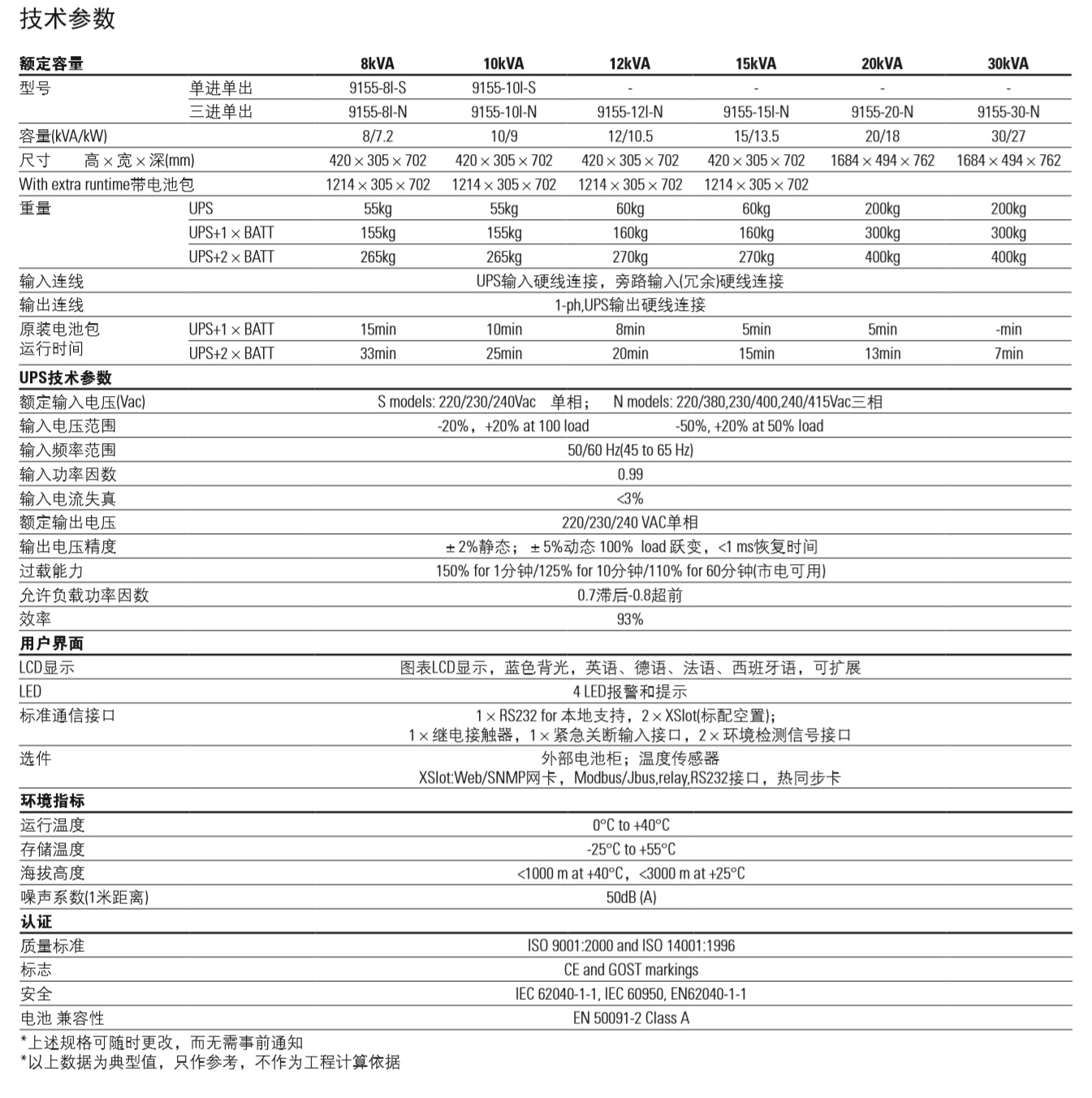 技术参数

| 额定容量 | | 8kVA | 10kVA | 12kVA | 15kVA | 20kVA | 30kVA |
|---|---|---|---|---|---|---|---|
| 型号 | 单进单出 | 9155-8I-S | 9155-10I-S | - | - | - | - |
| | 三进单出 | 9155-8I-N | 9155-10I-N | 9155-12I-N | 9155-15I-N | 9155-20-N | 9155-30-N |
| 容量(kVA/kW) | | 8/7.2 | 10/9 | 12/10.5 | 15/13.5 | 20/18 | 30/27 |
| 尺寸 高×宽×深(mm) | | 420×305×702 | 420×305×702 | 420×305×702 | 420×305×702 | 1684×494×762 | 1684×494×762 |
| With extra runtime带电池包 | | 1214×305×702 | 1214×305×702 | 1214×305×702 | 1214×305×702 | | |
| 重量 | UPS | 55kg | 55kg | 60kg | 60kg | 200kg | 200kg |
| | UPS+1×BATT | 155kg | 155kg | 160kg | 160kg | 300kg | 300kg |
| | UPS+2×BATT | 265kg | 265kg | 270kg | 270kg | 400kg | 400kg |
| 输入连线 | | UPS输入硬线连接，旁路输入(冗余)硬线连接 | | | | | |
| 输出连线 | | 1-ph,UPS输出硬线连接 | | | | | |
| 原装电池包运行时间 | UPS+1×BATT | 15min | 10min | 8min | 5min | 5min | -min |
| | UPS+2×BATT | 33min | 25min | 20min | 15min | 13min | 7min |
| UPS技术参数 | | | | | | | |
| 额定输入电压(Vac) | | S models: 220/230/240Vac 单相； N models: 220/380,230/400,240/415Vac三相 | | | | | |
| 输入电压范围 | | -20%，+20% at 100 load -50%, +20% at 50% load | | | | | |
| 输入频率范围 | | 50/60 Hz(45 to 65 Hz) | | | | | |
| 输入功率因数 | | 0.99 | | | | | |
| 输入电流失真 | | <3% | | | | | |
| 额定输出电压 | | 220/230/240 VAC单相 | | | | | |
| 输出电压精度 | | ±2%静态；±5%动态 100% load 跃变，<1 ms恢复时间 | | | | | |
| 过载能力 | | 150% for 1分钟/125% for 10分钟/110% for 60分钟(市电可用) | | | | | |
| 允许负载功率因数 | | 0.7滞后-0.8超前 | | | | | |
| 效率 | | 93% | | | | | |
| 用户界面 | | | | | | | |
| LCD显示 | | 图表LCD显示，蓝色背光，英语、德语、法语、西班牙语，可扩展 | | | | | |
| LED | | 4 LED报警和提示 | | | | | |
| 标准通信接口 | | 1×RS232 for 本地支持，2×XSlot(标配空置)；1×继电接触器，1×紧急关断输入接口，2×环境检测信号接口 | | | | | |
| 选件 | | 外部电池柜；温度传感器 XSlot:Web/SNMP网卡，Modbus/Jbus,relay,RS232接口，热同步卡 | | | | | |
| 环境指标 | | | | | | | |
| 运行温度 | | 0°C to +40°C | | | | | |
| 存储温度 | | -25°C to +55°C | | | | | |
| 海拔高度 | | <1000 m at +40°C，<3000 m at +25°C | | | | | |
| 噪声系数(1米距离) | | 50dB (A) | | | | | |
| 认证 | | | | | | | |
| 质量标准 | | ISO 9001:2000 and ISO 14001:1996 | | | | | |
| 标志 | | CE and GOST markings | | | | | |
| 安全 | | IEC 62040-1-1, IEC 60950, EN62040-1-1 | | | | | |
| 电池 兼容性 | | EN 50091-2 Class A | | | | | |

*上述规格可随时更改，而无需事前通知
*以上数据为典型值，只作参考，不作为工程计算依据